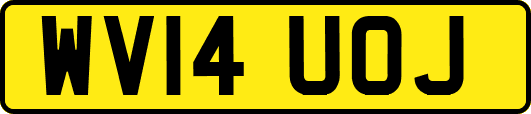 WV14 UOJ